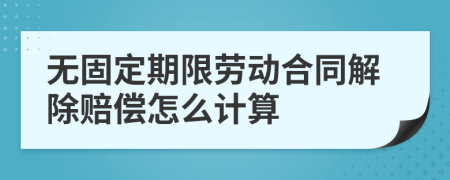 无固定期限劳动合同解除赔偿怎么计算